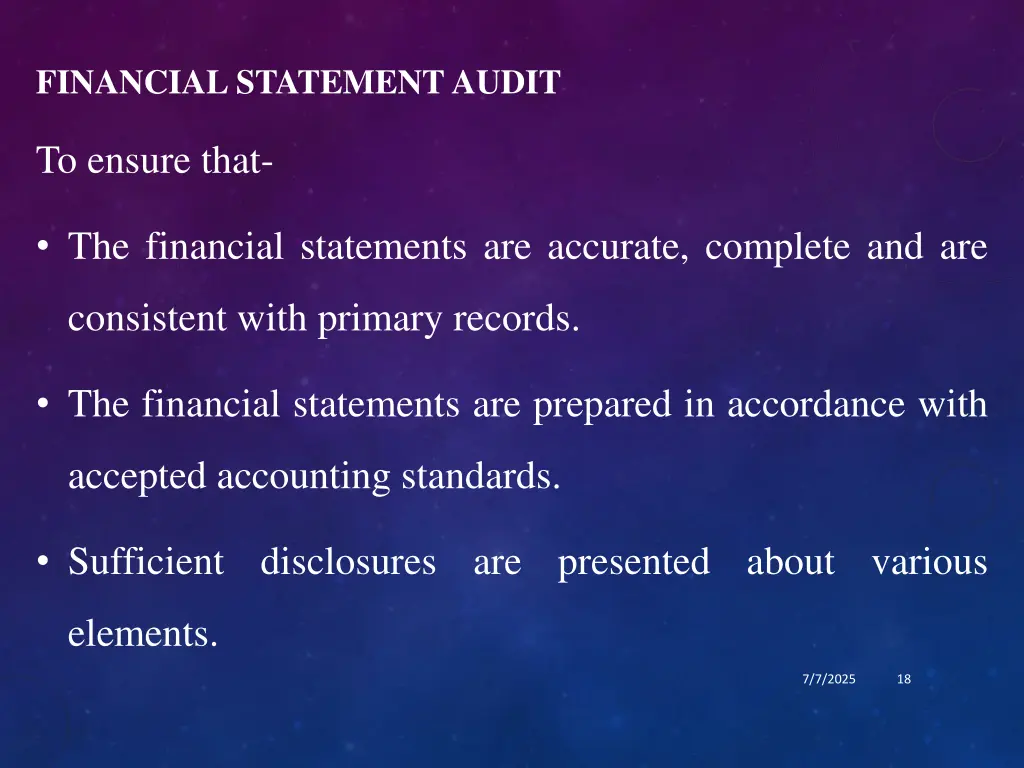 FINANCIAL STATEMENT AUDIT

To ensure that-

• The financial statements are accurate, complete and are consistent with primary records.

• The financial statements are prepared in accordance with accepted accounting standards.

• Sufficient disclosures are presented about various elements.

7/7/2025 18